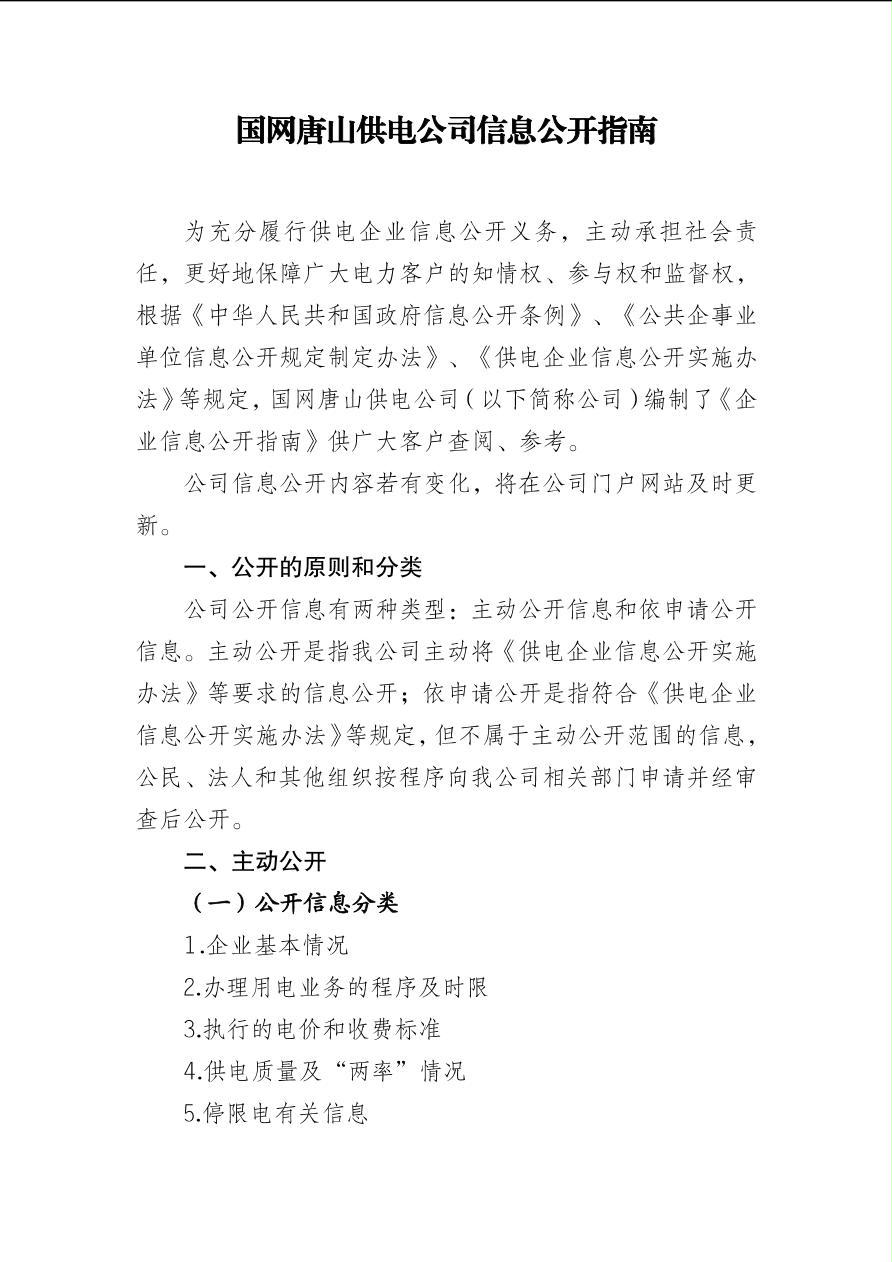 国网唐山供电公司信息公开指南

为充分履行供电企业信息公开义务，主动承担社会责任，更好地保障广大电力客户的知情权、参与权和监督权，根据《中华人民共和国政府信息公开条例》、《公共企事业单位信息公开规定制定办法》、《供电企业信息公开实施办法》等规定，国网唐山供电公司（以下简称公司）编制了《企业信息公开指南》供广大客户查阅、参考。

公司信息公开内容若有变化，将在公司门户网站及时更新。

一、公开的原则和分类

公司公开信息有两种类型：主动公开信息和依申请公开信息。主动公开是指我公司主动将《供电企业信息公开实施办法》等要求的信息公开；依申请公开是指符合《供电企业信息公开实施办法》等规定，但不属于主动公开范围的信息，公民、法人和其他组织按程序向我公司相关部门申请并经审查后公开。

二、主动公开

（一）公开信息分类

1.企业基本情况

2.办理用电业务的程序及时限

3.执行的电价和收费标准

4.供电质量及“两率”情况

5.停限电有关信息